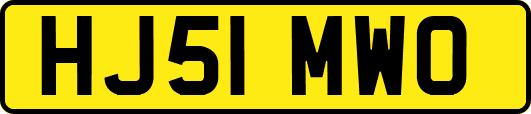 HJ51 MWO